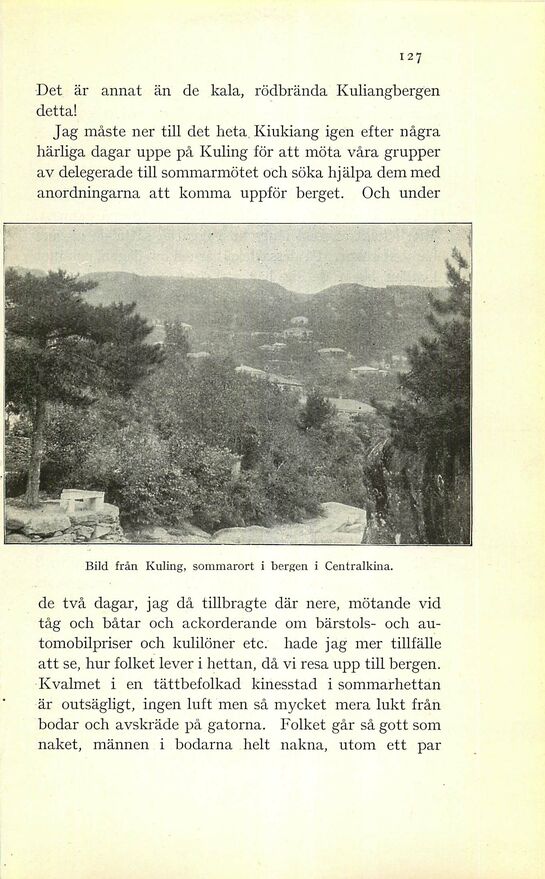 127

Det är annat än de kala, rödbrända Kuliangbergen detta!

Jag måste ner till det heta Kiukiang igen efter några härliga dagar uppe på Kuling för att möta våra grupper av delegerade till sommarmötet och söka hjälpa dem med anordningarna att komma uppför berget. Och under

Bild från Kuling, sommarort i bergen i Centralkina.

de två dagar, jag då tillbragte där nere, mötande vid tåg och båtar och ackorderande om bärstols- och automobilpriser och kulilöner etc. hade jag mer tillfälle att se, hur folket lever i hettan, då vi resa upp till bergen. Kvalmet i en tättbefolkad kinesstad i sommarhettan är outsägligt, ingen luft men så mycket mera lukt från bodar och avskräde på gatorna. Folket går så gott som naket, männen i bodarna helt nakna, utom ett par